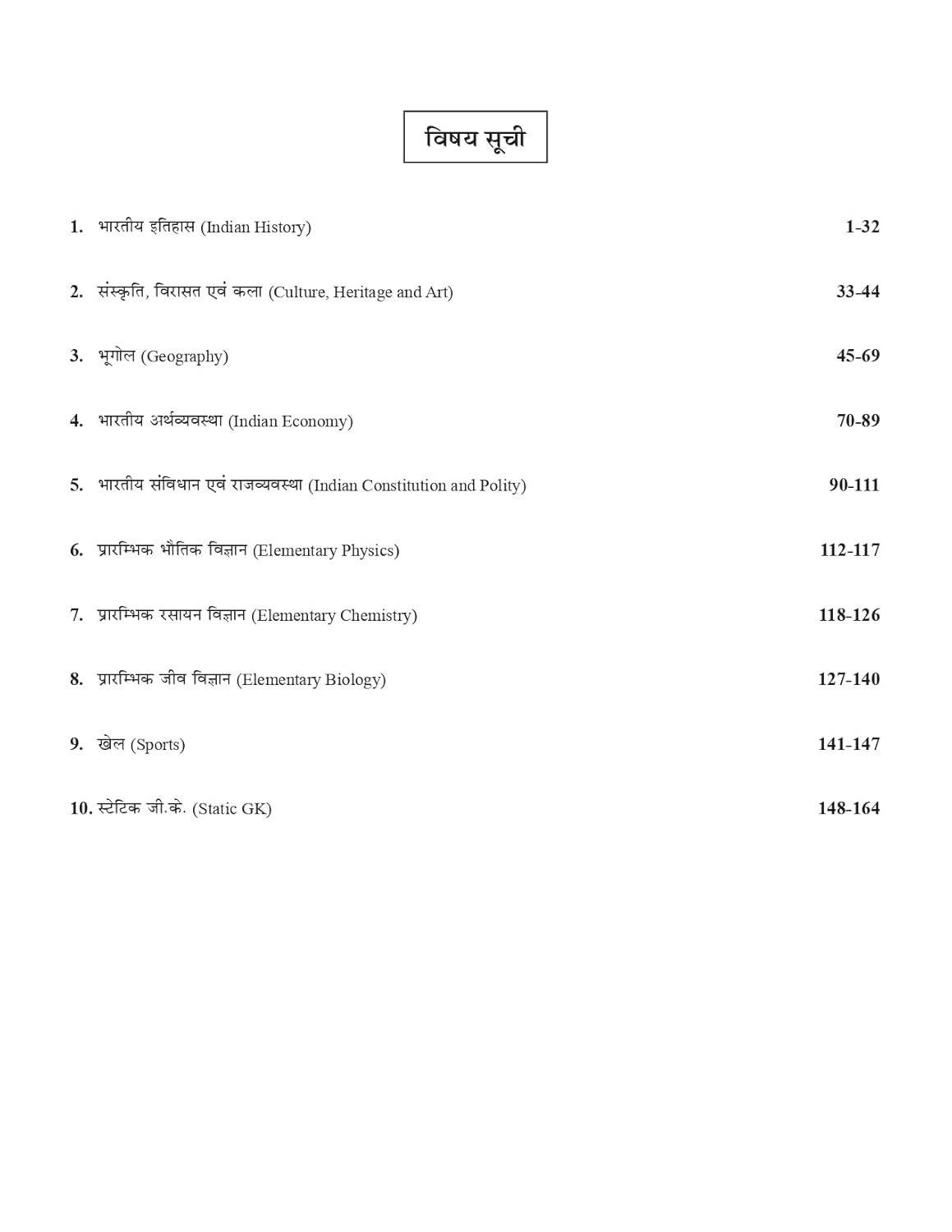 विषय सूची

1. भारतीय इतिहास (Indian History) 1-32

2. संस्कृति, विरासत एवं कला (Culture, Heritage and Art) 33-44

3. भूगोल (Geography) 45-69

4. भारतीय अर्थव्यवस्था (Indian Economy) 70-89

5. भारतीय संविधान एवं राजव्यवस्था (Indian Constitution and Polity) 90-111

6. प्रारम्भिक भौतिक विज्ञान (Elementary Physics) 112-117

7. प्रारम्भिक रसायन विज्ञान (Elementary Chemistry) 118-126

8. प्रारम्भिक जीव विज्ञान (Elementary Biology) 127-140

9. खेल (Sports) 141-147

10. स्टेटिक जी.के. (Static GK) 148-164